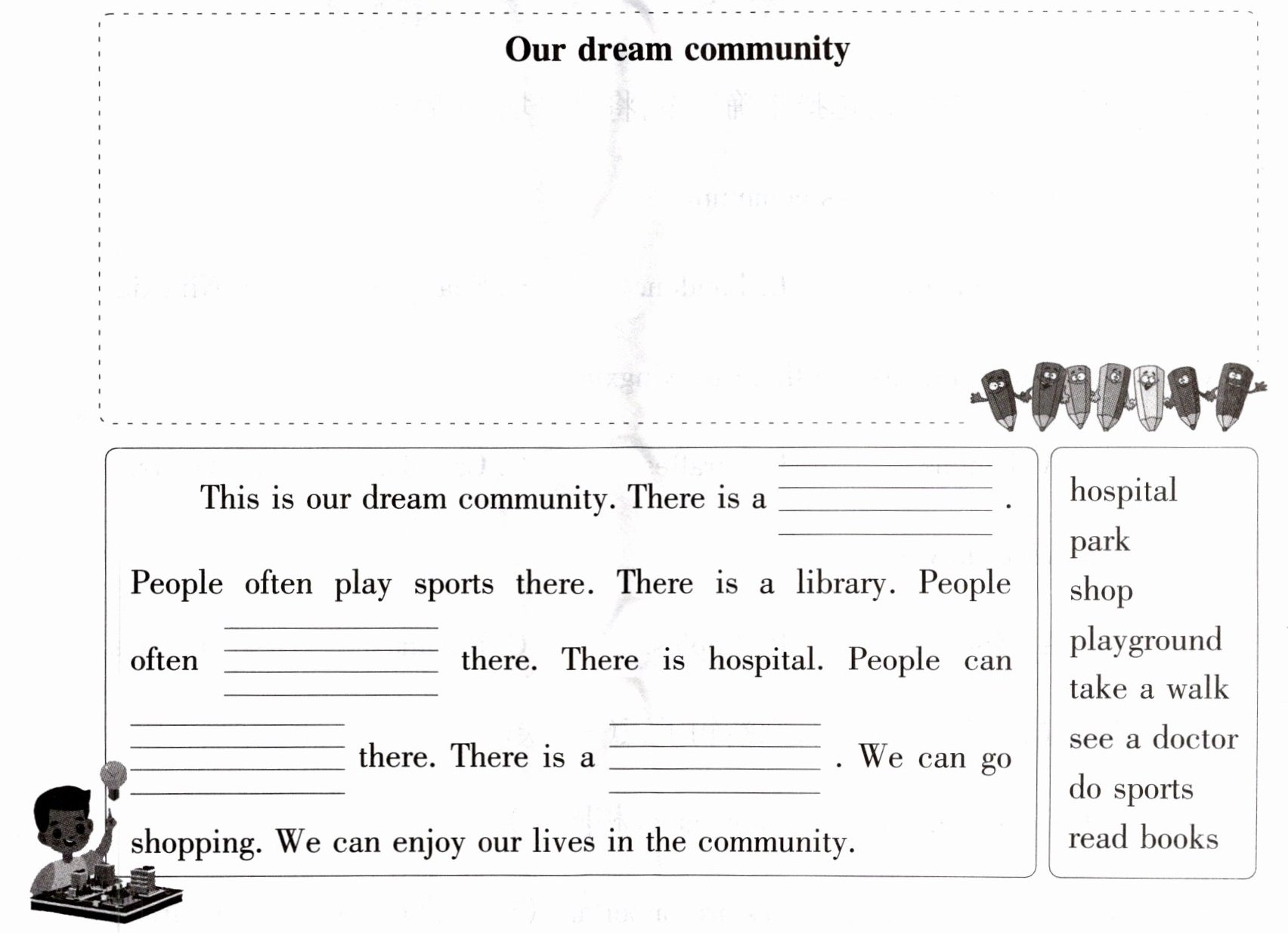 Our dream community

This is our dream community. There is a ________. People often play sports there. There is a library. People often ________ there. There is hospital. People can ________ there. There is a ________. We can go shopping. We can enjoy our lives in the community.

hospital
park
shop
playground
take a walk
see a doctor
do sports
read books